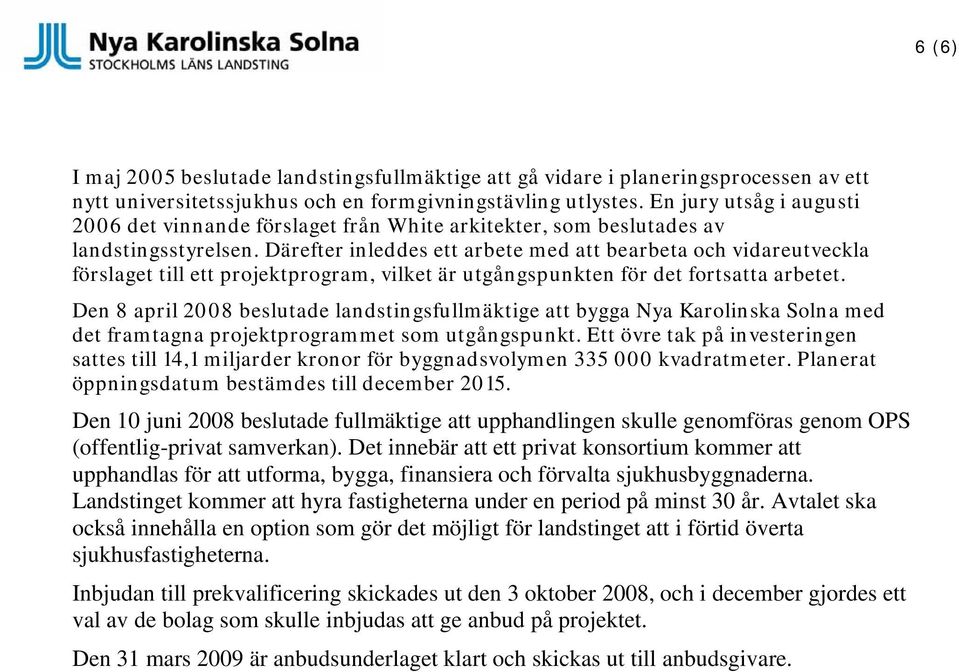 Nya Karolinska Solna
STOCKHOLMS LÄNS LANDSTING

6 (6)

I maj 2005 beslutade landstingsfullmäktige att gå vidare i planeringsprocessen av ett nytt universitetssjukhus och en formgivningstävling utlystes. En jury utsåg i augusti 2006 det vinnande förslaget från White arkitekter, som beslutades av landstingsstyrelsen. Därefter inleddes ett arbete med att bearbeta och vidareutveckla förslaget till ett projektprogram, vilket är utgångspunkten för det fortsatta arbetet.

Den 8 april 2008 beslutade landstingsfullmäktige att bygga Nya Karolinska Solna med det framtagna projektprogrammet som utgångspunkt. Ett övre tak på investeringen sattes till 14,1 miljarder kronor för byggnadsvolymen 335 000 kvadratmeter. Planerat öppningsdatum bestämdes till december 2015.

Den 10 juni 2008 beslutade fullmäktige att upphandlingen skulle genomföras genom OPS (offentlig-privat samverkan). Det innebär att ett privat konsortium kommer att upphandlas för att utforma, bygga, finansiera och förvalta sjukhusbyggnaderna. Landstinget kommer att hyra fastigheterna under en period på minst 30 år. Avtalet ska också innehålla en option som gör det möjligt för landstinget att i förtid överta sjukhusfastigheterna.

Inbjudan till prekvalificering skickades ut den 3 oktober 2008, och i december gjordes ett val av de bolag som skulle inbjudas att ge anbud på projektet.

Den 31 mars 2009 är anbudsunderlaget klart och skickas ut till anbudsgivare.